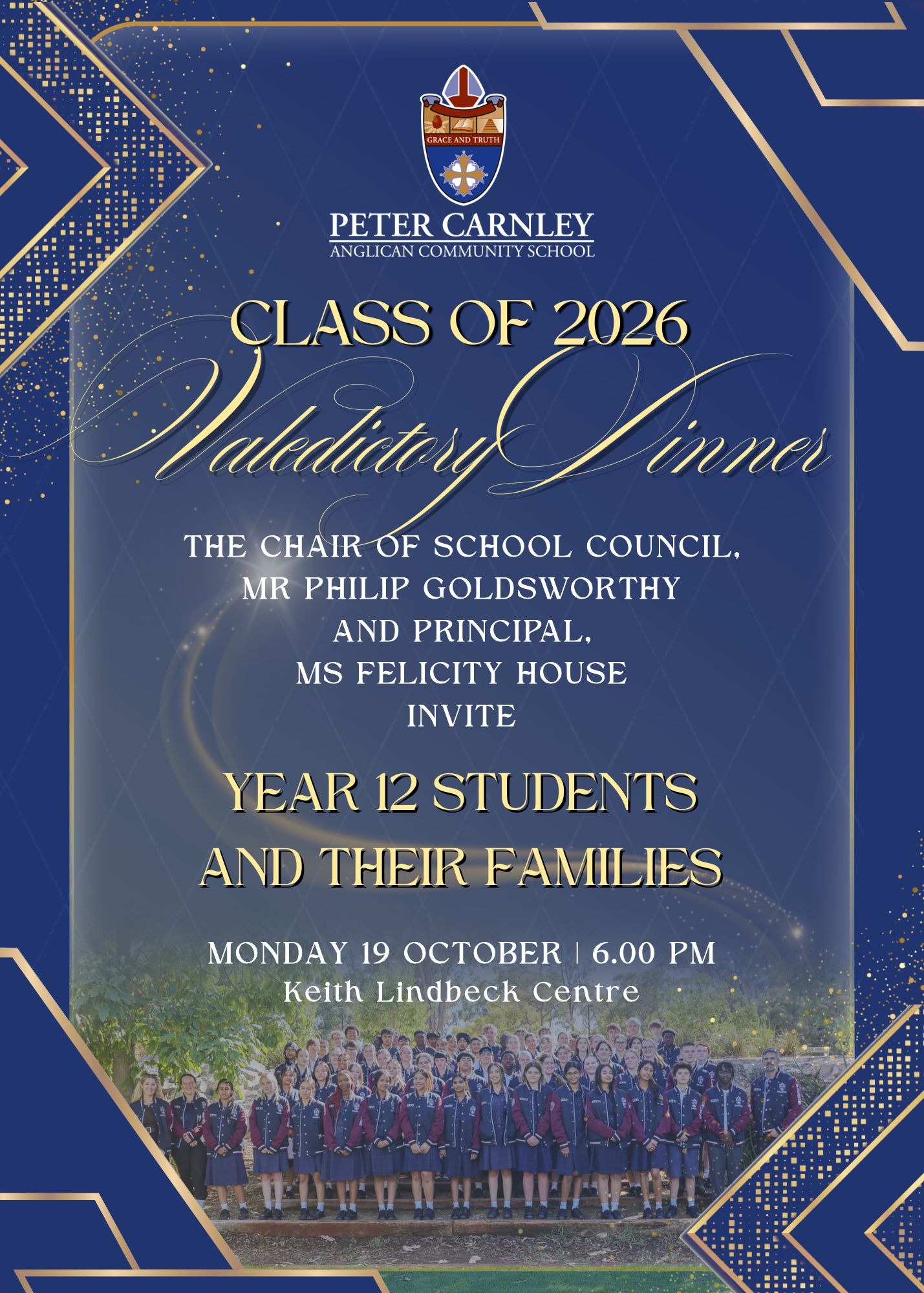 GRACE AND TRUTH

PETER CARNLEY
ANGLICAN COMMUNITY SCHOOL

CLASS OF 2026
Valedictory Dinner

THE CHAIR OF SCHOOL COUNCIL,
MR PHILIP GOLDSWORTHY
AND PRINCIPAL,
MS FELICITY HOUSE
INVITE

YEAR 12 STUDENTS
AND THEIR FAMILIES

MONDAY 19 OCTOBER | 6.00 PM
Keith Lindbeck Centre